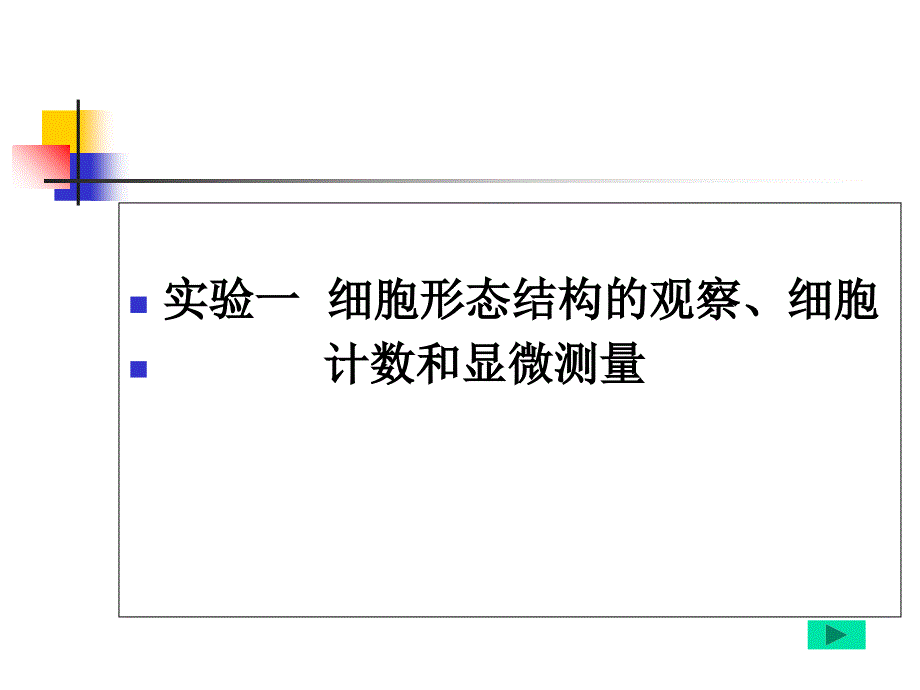 实验一 细胞形态结构的观察、细胞

计数和显微测量